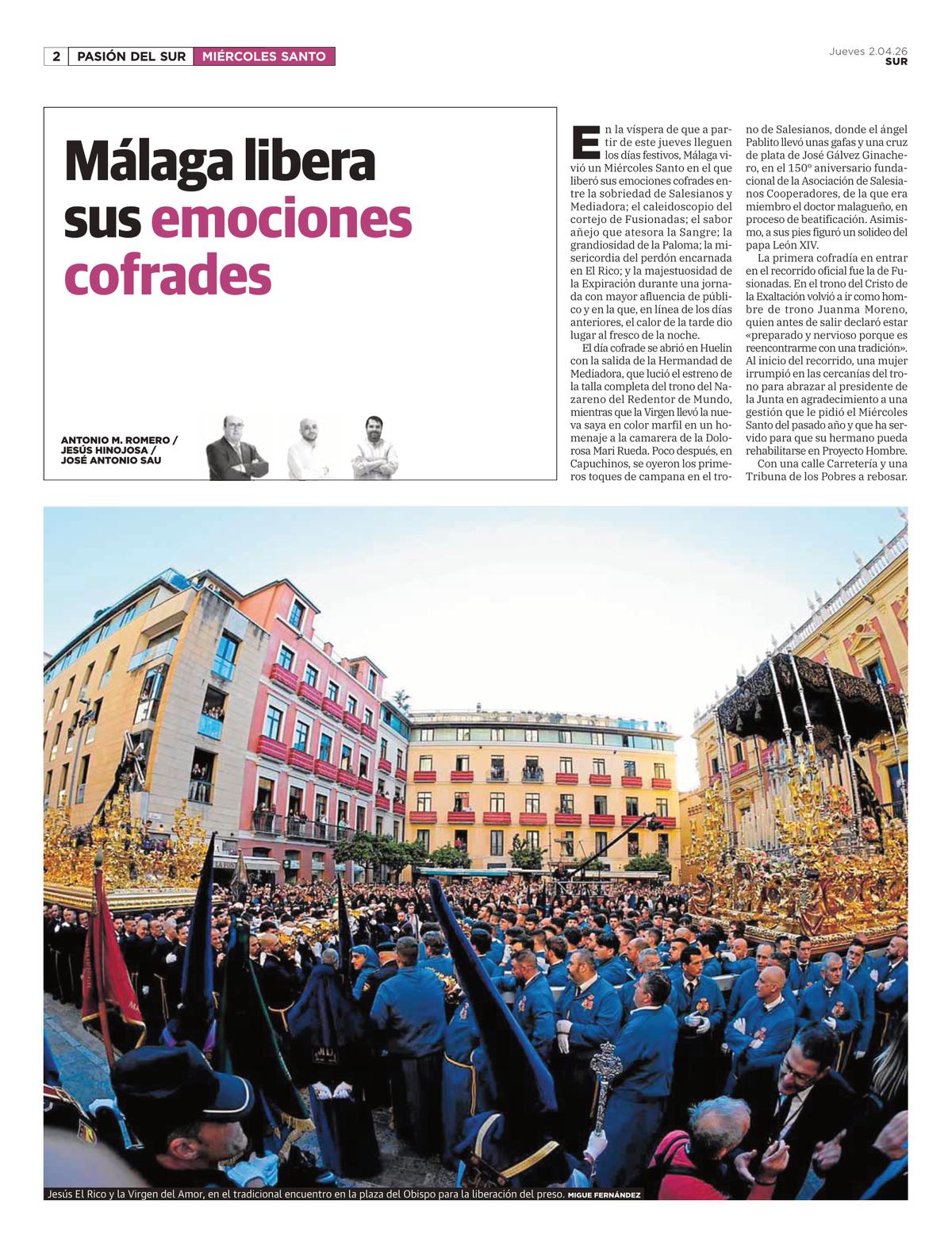 2 PASIÓN DEL SUR MIÉRCOLES SANTO

Jueves 2.04.26
SUR

Málaga libera sus emociones cofrades

ANTONIO M. ROMERO / JESÚS HINOJOSA / JOSÉ ANTONIO SAU

En la víspera de que a partir de este jueves lleguen los días festivos, Málaga vivió un Miércoles Santo en el que liberó sus emociones cofrades entre la sobriedad de Salesianos y Mediadora; el caleidoscopio del cortejo de Fusionadas; el sabor añejo que atesora la Sangre; la grandiosidad de la Paloma; la misericordia del perdón encarnada en El Rico; y la majestuosidad de la Expiración durante una jornada con mayor afluencia de público y en la que, en línea de los días anteriores, el calor de la tarde dio lugar al fresco de la noche.

El día cofrade se abrió en Huelin con la salida de la Hermandad de Mediadora, que lució el estreno de la talla completa del trono del Nazareno del Redentor de Mundo, mientras que la Virgen llevó la nueva saya en color marfil en un homenaje a la camarera de la Dolorosa Mari Rueda. Poco después, en Capuchinos, se oyeron los primeros toques de campana en el trono de Salesianos, donde el ángel Pablito llevó unas gafas y una cruz de plata de José Gálvez Ginachero, en el 150º aniversario fundacional de la Asociación de Salesianos Cooperadores, de la que era miembro el doctor malagueño, en proceso de beatificación. Asimismo, a sus pies figuró un solideo del papa León XIV.

La primera cofradía en entrar en el recorrido oficial fue la de Fusionadas. En el trono del Cristo de la Exaltación volvió a ir como hombre de trono Juanma Moreno, quien antes de salir declaró estar «preparado y nervioso porque es reencontrarme con una tradición». Al inicio del recorrido, una mujer irrumpió en las cercanías del trono para abrazar al presidente de la Junta en agradecimiento a una gestión que le pidió el Miércoles Santo del pasado año y que ha servido para que su hermano pueda rehabilitarse en Proyecto Hombre.

Con una calle Carretería y una Tribuna de los Pobres a rebosar.

Jesús El Rico y la Virgen del Amor, en el tradicional encuentro en la plaza del Obispo para la liberación del preso. MIGUE FERNÁNDEZ